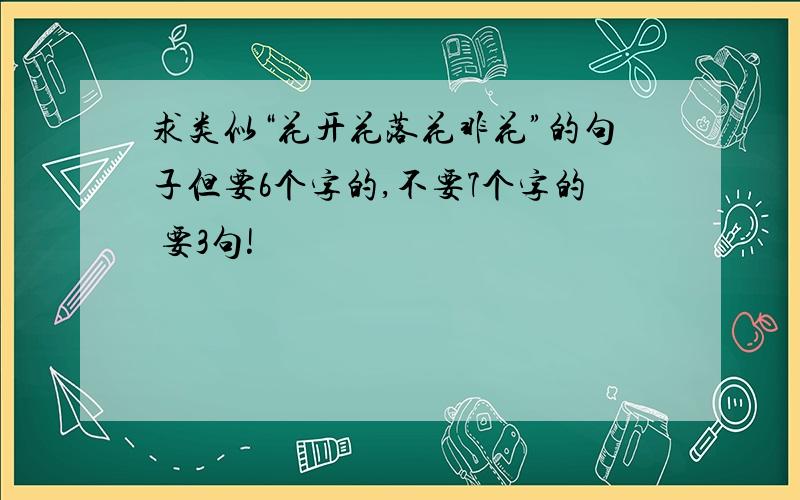 求类似“花开花落花非花”的句子但要6个字的,不要7个字的 要3句!